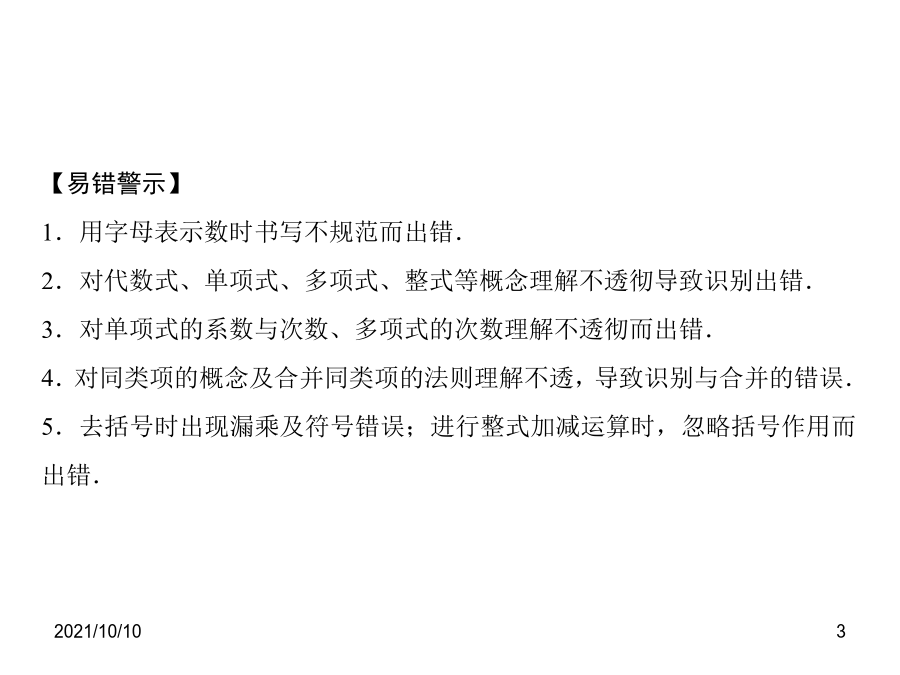 【易错警示】

1．用字母表示数时书写不规范而出错．

2．对代数式、单项式、多项式、整式等概念理解不透彻导致识别出错．

3．对单项式的系数与次数、多项式的次数理解不透彻而出错．

4．对同类项的概念及合并同类项的法则理解不透，导致识别与合并的错误．

5．去括号时出现漏乘及符号错误；进行整式加减运算时，忽略括号作用而出错．

2021/10/10

3